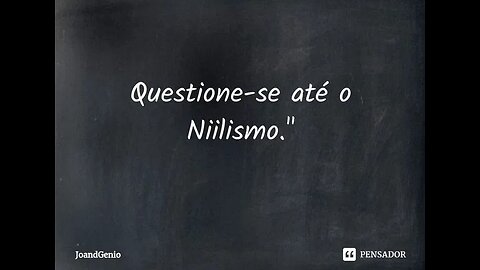 Questione-se até o Niilismo."

JoandGenio

PENSADOR